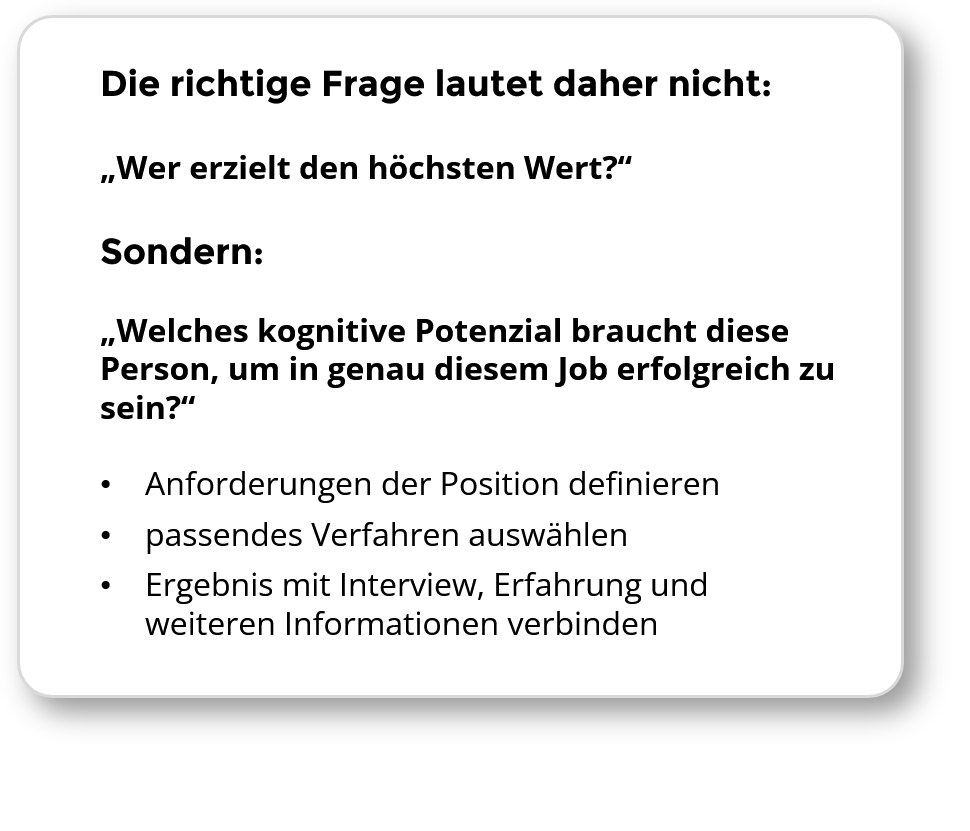 Die richtige Frage lautet daher nicht:

„Wer erzielt den höchsten Wert?“

Sondern:

„Welches kognitive Potenzial braucht diese Person, um in genau diesem Job erfolgreich zu sein?“

• Anforderungen der Position definieren
• passendes Verfahren auswählen
• Ergebnis mit Interview, Erfahrung und weiteren Informationen verbinden